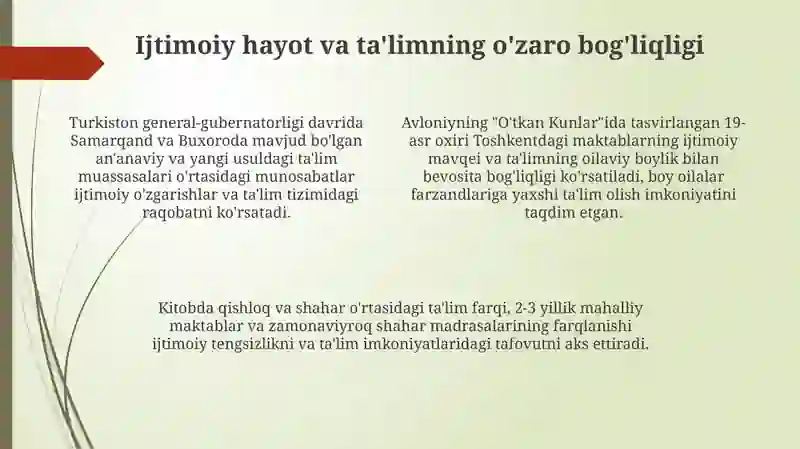 Ijtimoiy hayot va ta'limning o'zaro bog'liqligi

Turkiston general-gubernatorligi davrida Samarqand va Buxoroda mavjud bo'lgan an'anaviy va yangi usuldagi ta'lim muassasalari o'rtasidagi munosabatlar ijtimoiy o'zgarishlar va ta'lim tizimidagi raqobatni ko'rsatadi.

Avloniyning "O'tkan Kunlar"ida tasvirlangan 19-asr oxiri Toshkentdagi maktablarning ijtimoiy mavqei va ta'limning oilaviy boylik bilan bevosita bog'liqligi ko'rsatiladi, boy oilalar farzandlariga yaxshi ta'lim olish imkoniyatini taqdim etgan.

Kitobda qishloq va shahar o'rtasidagi ta'lim farqi, 2-3 yillik mahalliy maktablar va zamonaviyroq shahar madrasalarining farqlanishi ijtimoiy tengsizlikni va ta'lim imkoniyatlaridagi tafovutni aks ettiradi.